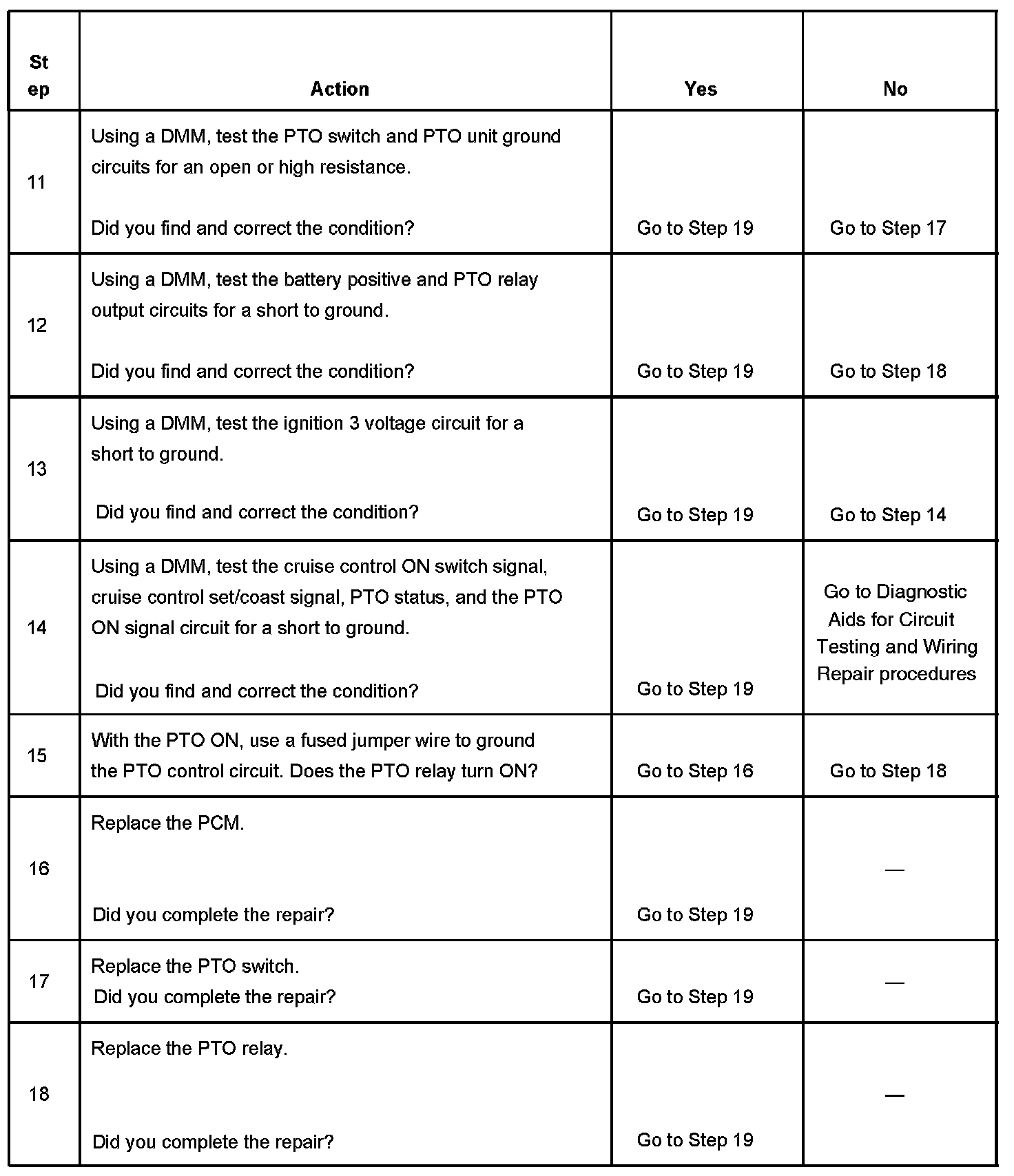 | Step | Action | Yes | No |
|---|---|---|---|
| 11 | Using a DMM, test the PTO switch and PTO unit ground circuits for an open or high resistance. Did you find and correct the condition? | Go to Step 19 | Go to Step 17 |
| 12 | Using a DMM, test the battery positive and PTO relay output circuits for a short to ground. Did you find and correct the condition? | Go to Step 19 | Go to Step 18 |
| 13 | Using a DMM, test the ignition 3 voltage circuit for a short to ground. Did you find and correct the condition? | Go to Step 19 | Go to Step 14 |
| 14 | Using a DMM, test the cruise control ON switch signal, cruise control set/coast signal, PTO status, and the PTO ON signal circuit for a short to ground. Did you find and correct the condition? | Go to Step 19 | Go to Diagnostic Aids for Circuit Testing and Wiring Repair procedures |
| 15 | With the PTO ON, use a fused jumper wire to ground the PTO control circuit. Does the PTO relay turn ON? | Go to Step 16 | Go to Step 18 |
| 16 | Replace the PCM. Did you complete the repair? | Go to Step 19 | — |
| 17 | Replace the PTO switch. Did you complete the repair? | Go to Step 19 | — |
| 18 | Replace the PTO relay. Did you complete the repair? | Go to Step 19 | — |